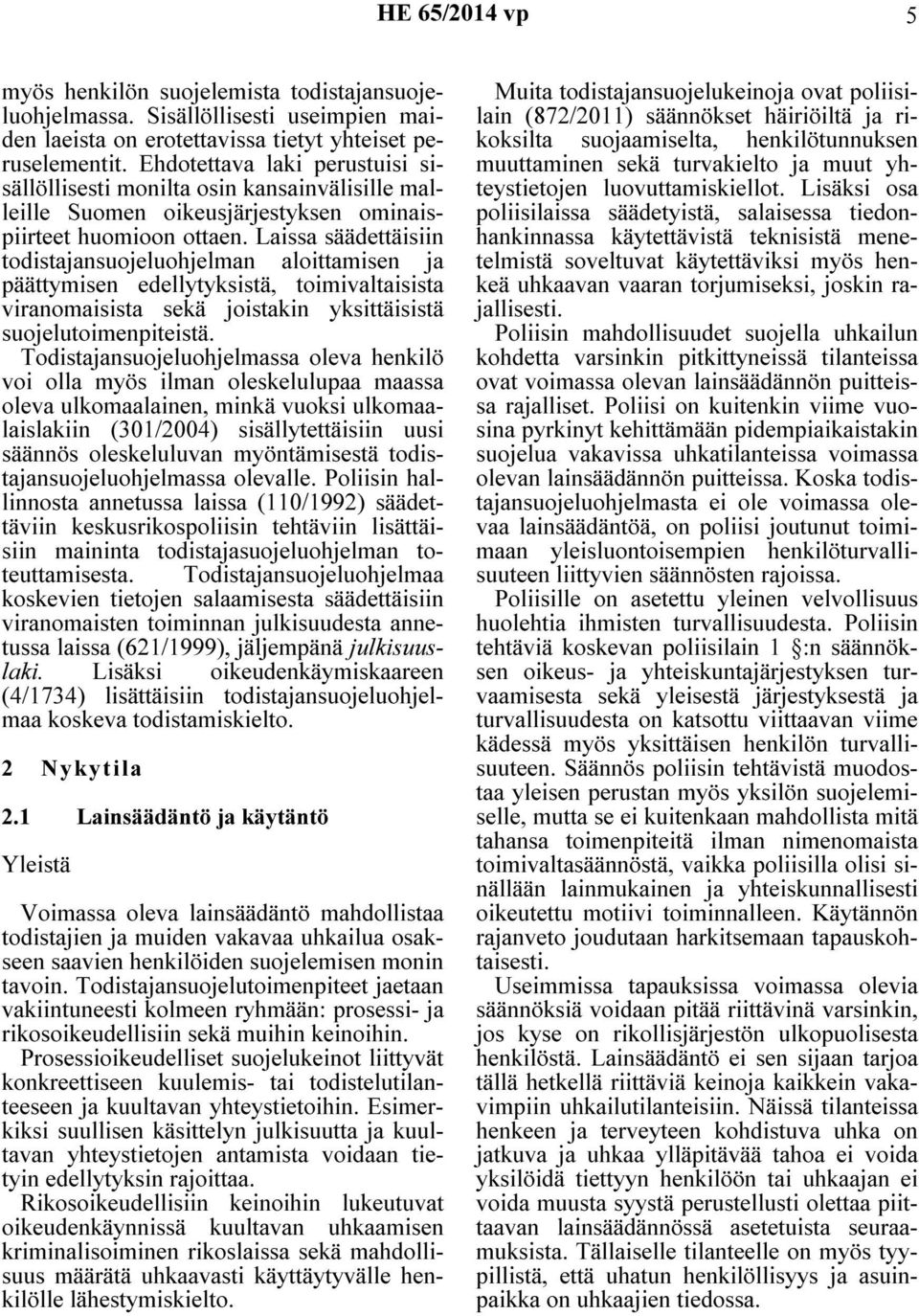 HE 65/2014 vp 5

myös henkilön suojelemista todistajansuojeluohjelmassa. Sisällöllisesti useimpien maiden laeista on erotettavissa tietyt yhteiset peruselementit. Ehdotettava laki perustuisi sisällöllisesti monilta osin kansainvälisille malleille Suomen oikeusjärjestyksen ominaispiirteet huomioon ottaen. Laissa säädettäisiin todistajansuojeluohjelman aloittamisen ja päättymisen edellytyksistä, toimivaltaisista viranomaisista sekä joistakin yksittäisistä suojelutoimenpiteistä. Todistajansuojeluohjelmassa oleva henkilö voi olla myös ilman oleskelulupaa maassa oleva ulkomaalainen, minkä vuoksi ulkomaalaislakiin (301/2004) sisällytettäisiin uusi säännös oleskeluluvan myöntämisestä todistajansuojeluohjelmassa olevalle. Poliisin hallinnosta annetussa laissa (110/1992) säädettäviin keskusrikospoliisin tehtäviin lisättäisiin maininta todistajasuojeluohjelman toteuttamisesta. Todistajansuojeluohjelmaa koskevien tietojen salaamisesta säädettäisiin viranomaisten toiminnan julkisuudesta annetussa laissa (621/1999), jäljempänä julkisuuslaki. Lisäksi oikeudenkäymiskaareen (4/1734) lisättäisiin todistajansuojeluohjelmaa koskeva todistamiskielto.

2 Nykytila

2.1 Lainsäädäntö ja käytäntö

Yleistä

Voimassa oleva lainsäädäntö mahdollistaa todistajien ja muiden vakavaa uhkailua osakseen saavien henkilöiden suojelemisen monin tavoin. Todistajansuojelutoimenpiteet jaetaan vakiintuneesti kolmeen ryhmään: prosessi- ja rikosoikeudellisiin sekä muihin keinoihin.

Prosessioikeudelliset suojelukeinot liittyvät konkreettiseen kuulemis- tai todistelutilanteeseen ja kuultavan yhteystietoihin. Esimerkiksi suullisen käsittelyn julkisuutta ja kuultavan yhteystietojen antamista voidaan tietyin edellytyksin rajoittaa.

Rikosoikeudellisiin keinoihin lukeutuvat oikeudenkäynnissä kuultavan uhkaamisen kriminalisoiminen rikoslaissa sekä mahdollisuus määrätä uhkaavasti käyttäytyvälle henkilölle lähestymiskielto.

Muita todistajansuojelukeinoja ovat poliisilain (872/2011) säännökset häiriöiltä ja rikoksilta suojaamiselta, henkilötunnuksen muuttaminen sekä turvakielto ja muut yhteystietojen luovuttamiskiellot. Lisäksi osa poliisilaissa säädetyistä, salaisessa tiedonhankinnassa käytettävistä teknisistä menetelmistä soveltuvat käytettäviksi myös henkeä uhkaavan vaaran torjumiseksi, joskin rajallisesti.

Poliisin mahdollisuudet suojella uhkailun kohdetta varsinkin pitkittyneissä tilanteissa ovat voimassa olevan lainsäädännön puitteissa rajalliset. Poliisi on kuitenkin viime vuosina pyrkinyt kehittämään pidempiaikaistakin suojelua vakavissa uhkatilanteissa voimassa olevan lainsäädännön puitteissa. Koska todistajansuojeluohjelmasta ei ole voimassa olevaa lainsäädäntöä, on poliisi joutunut toimimaan yleisluontoisempien henkilöturvallisuuteen liittyvien säännösten rajoissa.

Poliisille on asetettu yleinen velvollisuus huolehtia ihmisten turvallisuudesta. Poliisin tehtäviä koskevan poliisilain 1 §:n säännöksen oikeus- ja yhteiskuntajärjestyksen turvaamisesta sekä yleisestä järjestyksestä ja turvallisuudesta on katsottu viittaavan viime kädessä myös yksittäisen henkilön turvallisuuteen. Säännös poliisin tehtävistä muodostaa yleisen perustan myös yksilön suojelemiselle, mutta se ei kuitenkaan mahdollista mitä tahansa toimenpiteitä ilman nimenomaista toimivaltasäännöstä, vaikka poliisilla olisi sinällään lainmukainen ja yhteiskunnallisesti oikeutettu motiivi toiminnalleen. Käytännön rajanveto joudutaan harkitsemaan tapauskohtaisesti.

Useimmissa tapauksissa voimassa olevia säännöksiä voidaan pitää riittävinä varsinkin, jos kyse on rikollisjärjestön ulkopuolisesta henkilöstä. Lainsäädäntö ei sen sijaan tarjoa tällä hetkellä riittäviä keinoja kaikkein vakavimpiin uhkailutilanteisiin. Näissä tilanteissa henkeen ja terveyteen kohdistuva uhka on jatkuva ja uhkaa ylläpitävää tahoa ei voida yksilöidä tiettyyn henkilöön tai uhkaajan ei voida muusta syystä perustellusti olettaa piittaavan lainsäädännössä asetetuista seuraamuksista. Tällaiselle tilanteelle on myös tyypillistä, että uhatun henkilöllisyys ja asuinpaikka on uhkaajien tiedossa.